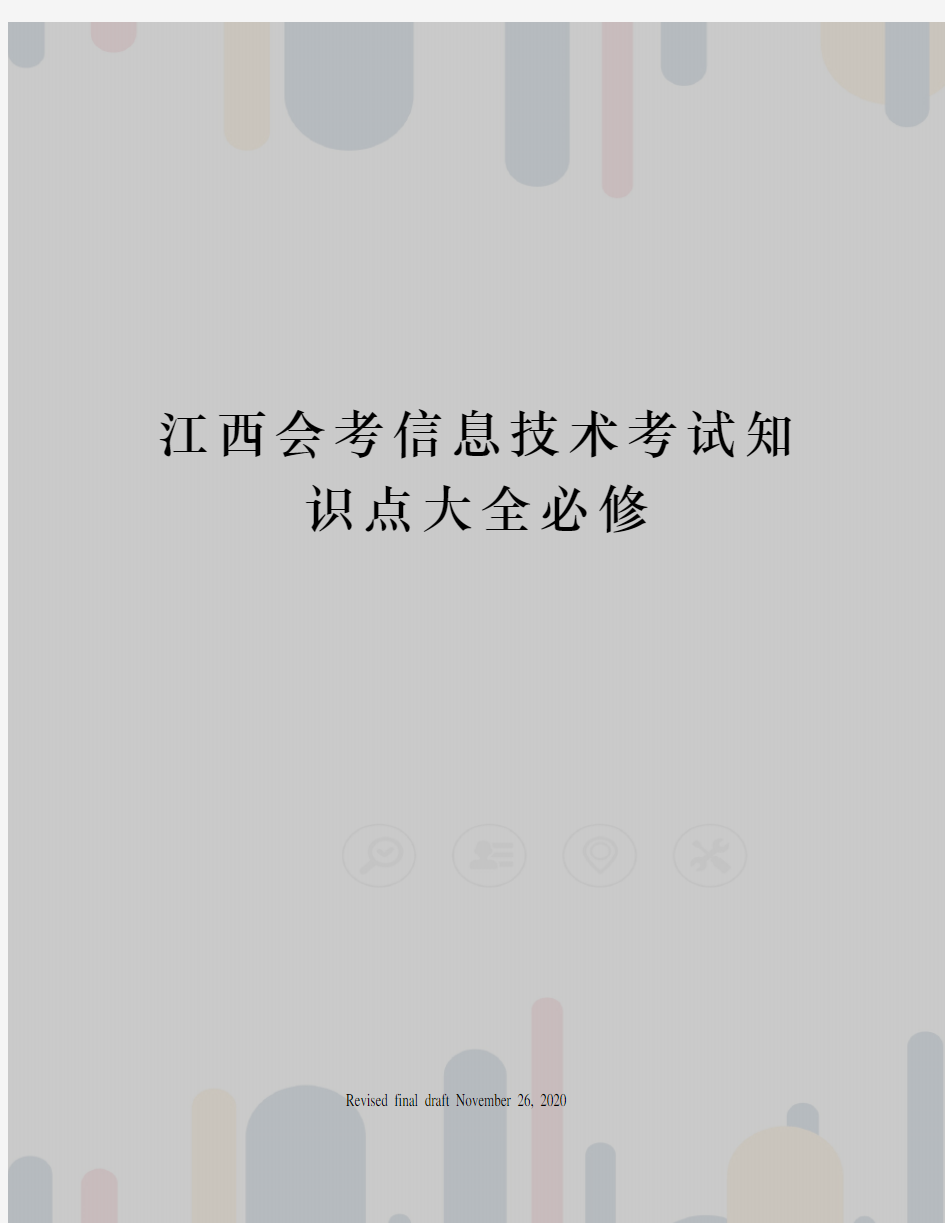 江西会考信息技术考试知识点大全必修

Revised final draft November 26, 2020